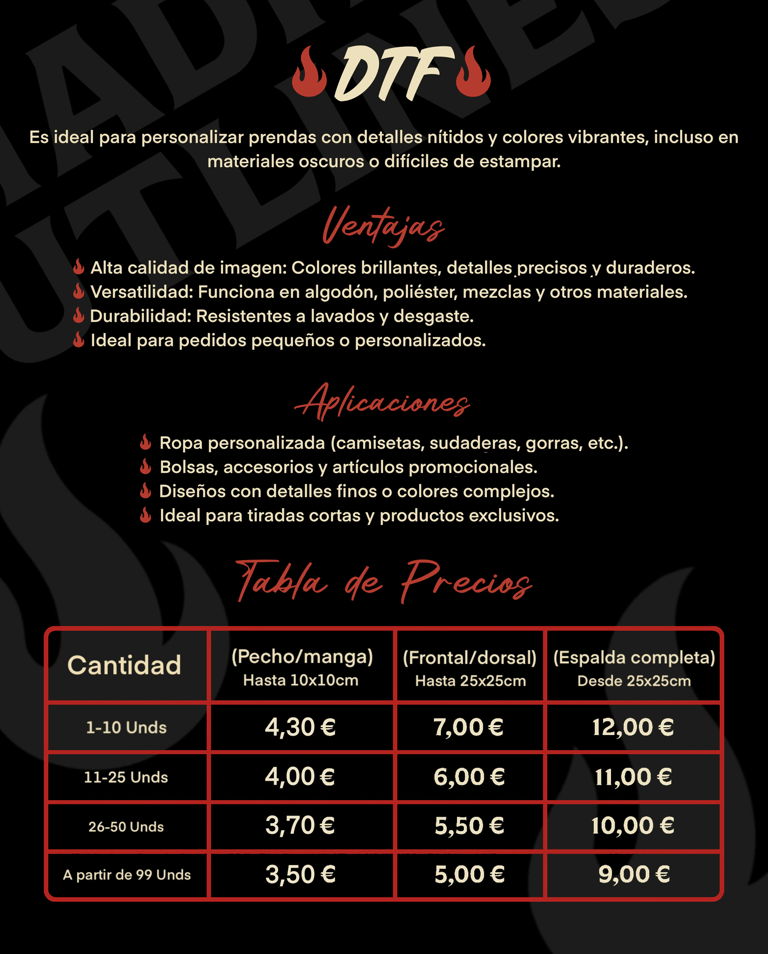 DTF

Es ideal para personalizar prendas con detalles nítidos y colores vibrantes, incluso en materiales oscuros o difíciles de estampar.

Ventajas

Alta calidad de imagen: Colores brillantes, detalles precisos y duraderos.
Versatilidad: Funciona en algodón, poliéster, mezclas y otros materiales.
Durabilidad: Resistentes a lavados y desgaste.
Ideal para pedidos pequeños o personalizados.

Aplicaciones

Ropa personalizada (camisetas, sudaderas, gorras, etc.).
Bolsas, accesorios y artículos promocionales.
Diseños con detalles finos o colores complejos.
Ideal para tiradas cortas y productos exclusivos.

Tabla de Precios

| Cantidad | (Pecho/manga) Hasta 10x10cm | (Frontal/dorsal) Hasta 25x25cm | (Espalda completa) Desde 25x25cm |
|---|---|---|---|
| 1-10 Unds | 4,30 € | 7,00 € | 12,00 € |
| 11-25 Unds | 4,00 € | 6,00 € | 11,00 € |
| 26-50 Unds | 3,70 € | 5,50 € | 10,00 € |
| A partir de 99 Unds | 3,50 € | 5,00 € | 9,00 € |